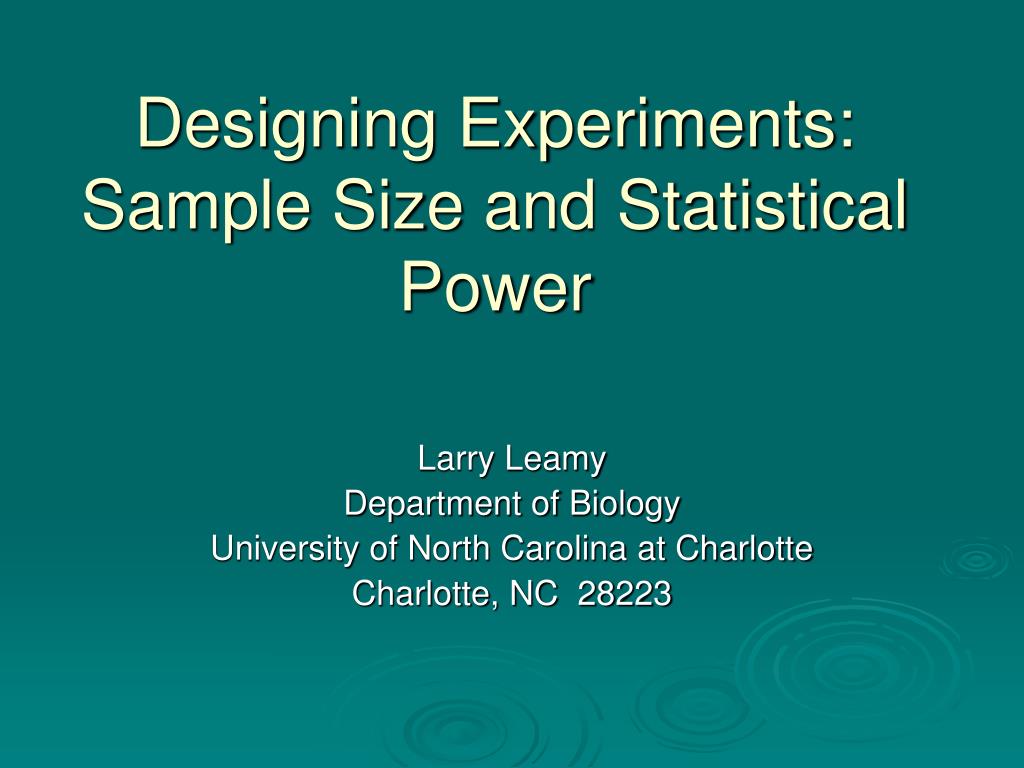 Designing Experiments: Sample Size and Statistical Power

Larry Leamy
Department of Biology
University of North Carolina at Charlotte
Charlotte, NC 28223